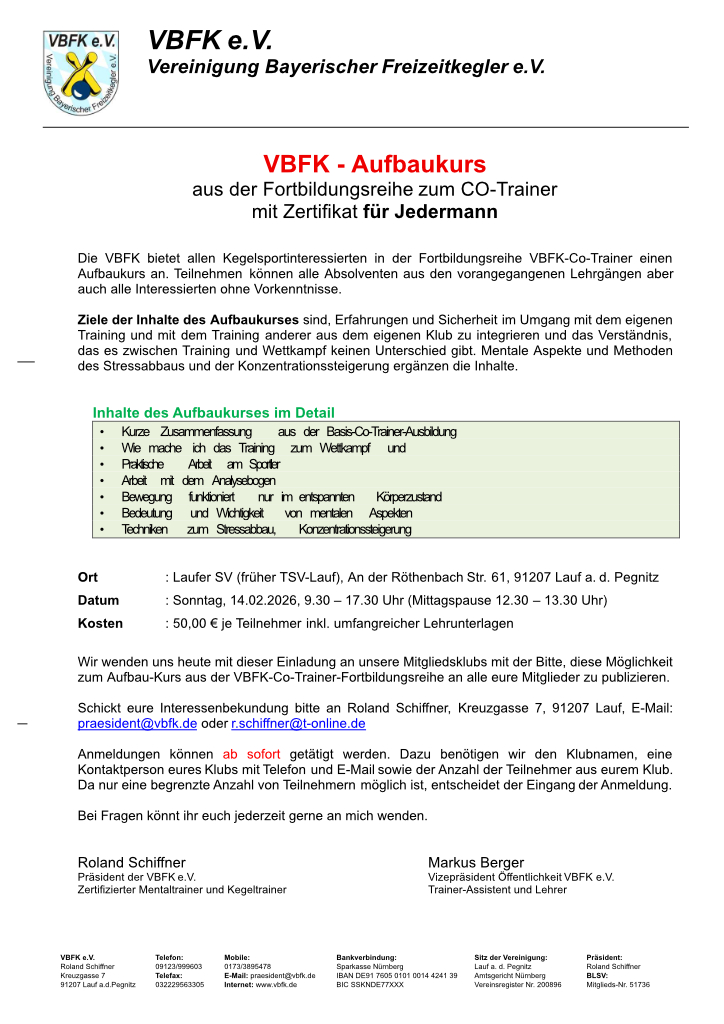 VBFK e.V.
Vereinigung Bayerischer Freizeitkegler e.V.

VBFK e.V.
Vereinigung Bayerischer Freizeitkegler e.V.

VBFK - Aufbaukurs
aus der Fortbildungsreihe zum CO-Trainer
mit Zertifikat für Jedermann

Die VBFK bietet allen Kegelsportinteressierten in der Fortbildungsreihe VBFK-Co-Trainer einen Aufbaukurs an. Teilnehmen können alle Absolventen aus den vorangegangenen Lehrgängen aber auch alle Interessierten ohne Vorkenntnisse.

Ziele der Inhalte des Aufbaukurses sind, Erfahrungen und Sicherheit im Umgang mit dem eigenen Training und mit dem Training anderer aus dem eigenen Klub zu integrieren und das Verständnis, das es zwischen Training und Wettkampf keinen Unterschied gibt. Mentale Aspekte und Methoden des Stressabbaus und der Konzentrationssteigerung ergänzen die Inhalte.

Inhalte des Aufbaukurses im Detail
• Kurze Zusammenfassung aus der Basis-Co-Trainer-Ausbildung
• Wie mache ich das Training zum Wettkampf und
• Praktische Arbeit am Sportler
• Arbeit mit dem Analysebogen
• Bewegung funktioniert nur im entspannten Körperzustand
• Bedeutung und Wichtigkeit von mentalen Aspekten
• Techniken zum Stressabbau, Konzentrationssteigerung

Ort : Laufer SV (früher TSV-Lauf), An der Röthenbach Str. 61, 91207 Lauf a. d. Pegnitz
Datum : Sonntag, 14.02.2026, 9.30 – 17.30 Uhr (Mittagspause 12.30 – 13.30 Uhr)
Kosten : 50,00 € je Teilnehmer inkl. umfangreicher Lehrunterlagen

Wir wenden uns heute mit dieser Einladung an unsere Mitgliedsklubs mit der Bitte, diese Möglichkeit zum Aufbau-Kurs aus der VBFK-Co-Trainer-Fortbildungsreihe an alle eure Mitglieder zu publizieren.

Schickt eure Interessenbekundung bitte an Roland Schiffner, Kreuzgasse 7, 91207 Lauf, E-Mail: praesident@vbfk.de oder r.schiffner@t-online.de

Anmeldungen können ab sofort getätigt werden. Dazu benötigen wir den Klubnamen, eine Kontaktperson eures Klubs mit Telefon und E-Mail sowie der Anzahl der Teilnehmer aus eurem Klub. Da nur eine begrenzte Anzahl von Teilnehmern möglich ist, entscheidet der Eingang der Anmeldung.

Bei Fragen könnt ihr euch jederzeit gerne an mich wenden.

Roland Schiffner
Präsident der VBFK e.V.
Zertifizierter Mentaltrainer und Kegeltrainer

Markus Berger
Vizepräsident Öffentlichkeit VBFK e.V.
Trainer-Assistent und Lehrer

VBFK e.V.
Roland Schiffner
Kreuzgasse 7
91207 Lauf a.d.Pegnitz

Telefon:
09123/999603
Telefax:
032229563305

Mobile:
0173/3895478
E-Mail: praesident@vbfk.de
Internet: www.vbfk.de

Bankverbindung:
Sparkasse Nürnberg
IBAN DE91 7605 0101 0014 4241 39
BIC SSKNDE77XXX

Sitz der Vereinigung:
Lauf a. d. Pegnitz
Amtsgericht Nürnberg
Vereinsregister Nr. 200896

Präsident:
Roland Schiffner
BLSV:
Mitglieds-Nr. 51736